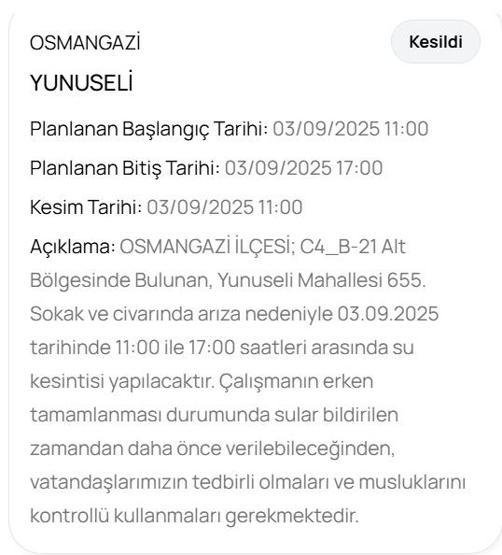 OSMANGAZİ

Kesildi

YUNUSELİ

Planlanan Başlangıç Tarihi: 03/09/2025 11:00

Planlanan Bitiş Tarihi: 03/09/2025 17:00

Kesim Tarihi: 03/09/2025 11:00

Açıklama: OSMANGAZİ İLÇESİ; C4_B-21 Alt Bölgesinde Bulunan, Yunuseli Mahallesi 655. Sokak ve civarında arıza nedeniyle 03.09.2025 tarihinde 11:00 ile 17:00 saatleri arasında su kesintisi yapılacaktır. Çalışmanın erken tamamlanması durumunda sular bildirilen zamandan daha önce verilebileceğinden, vatandaşlarımızın tedbirli olmaları ve musluklarını kontrollü kullanmaları gerekmektedir.